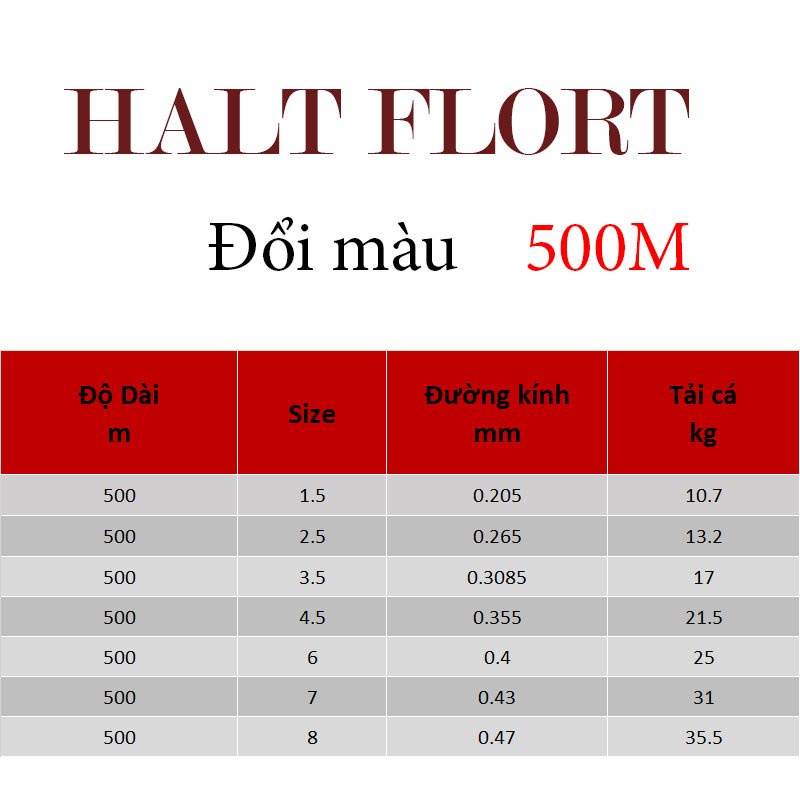 HALT FLORT

Đổi màu 500M

| Độ Dài m | Size | Đường kính mm | Tải cá kg |
|---|---|---|---|
| 500 | 1.5 | 0.205 | 10.7 |
| 500 | 2.5 | 0.265 | 13.2 |
| 500 | 3.5 | 0.3085 | 17 |
| 500 | 4.5 | 0.355 | 21.5 |
| 500 | 6 | 0.4 | 25 |
| 500 | 7 | 0.43 | 31 |
| 500 | 8 | 0.47 | 35.5 |